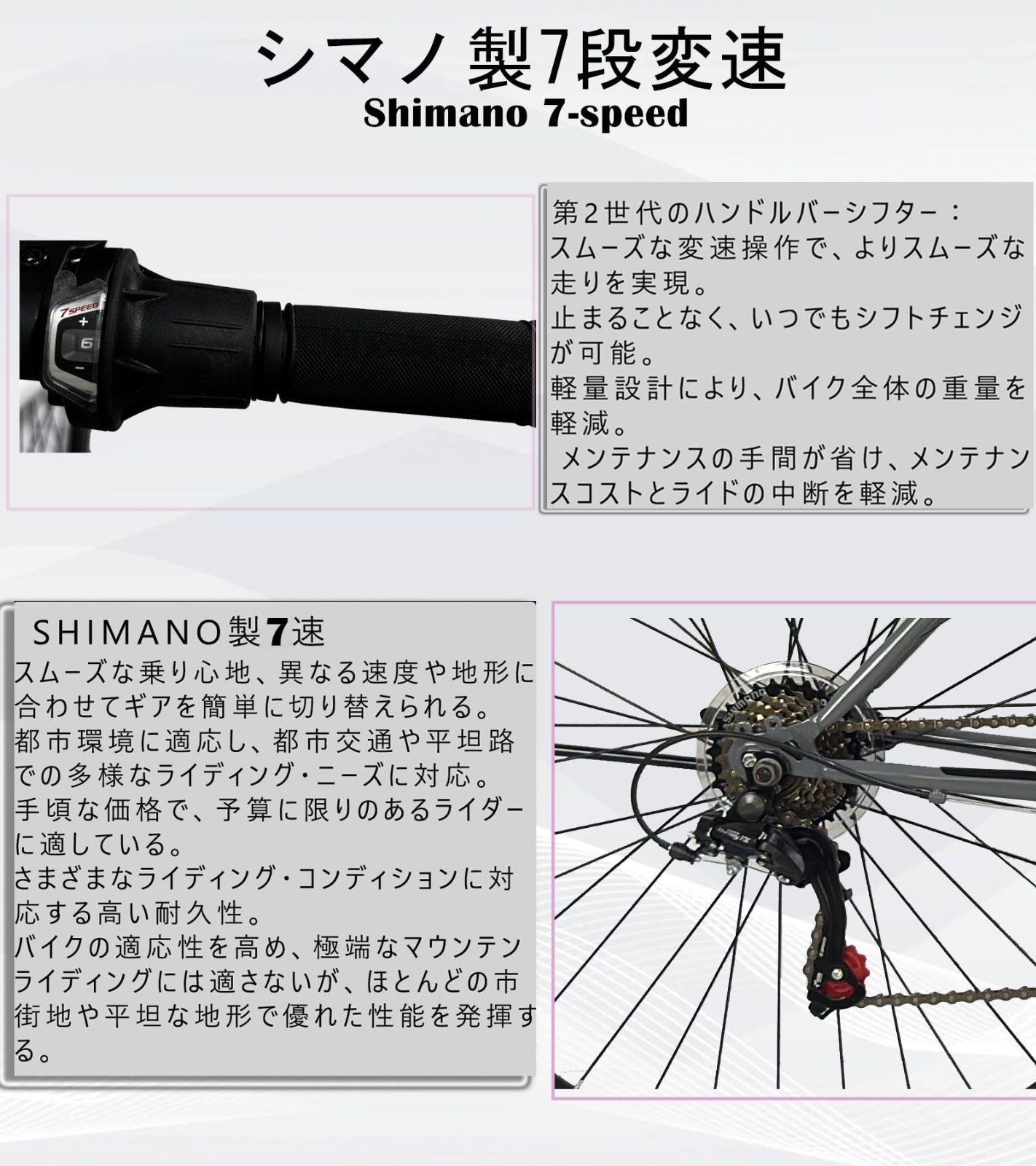 シマノ 製7段変速
Shimano 7-speed

7SPEED
+
6
−

第2世代のハンドルバーシフター：
スムーズな変速操作で、よりスムーズな走りを実現。
止まることなく、いつでもシフトチェンジが可能。
軽量設計により、バイク全体の重量を軽減。
メンテナンスの手間が省け、メンテナンスコストとライドの中断を軽減。

SHIMANO製7速
スムーズな乗り心地、異なる速度や地形に合わせてギアを簡単に切り替えられる。
都市環境に適応し、都市交通や平坦路での多様なライディング・ニーズに対応。
手頃な価格で、予算に限りのあるライダーに適している。
さまざまなライディング・コンディションに対応する高い耐久性。
バイクの適応性を高め、極端なマウンテンライディングには適さないが、ほとんどの市街地や平坦な地形で優れた性能を発揮する。

SHIMANO